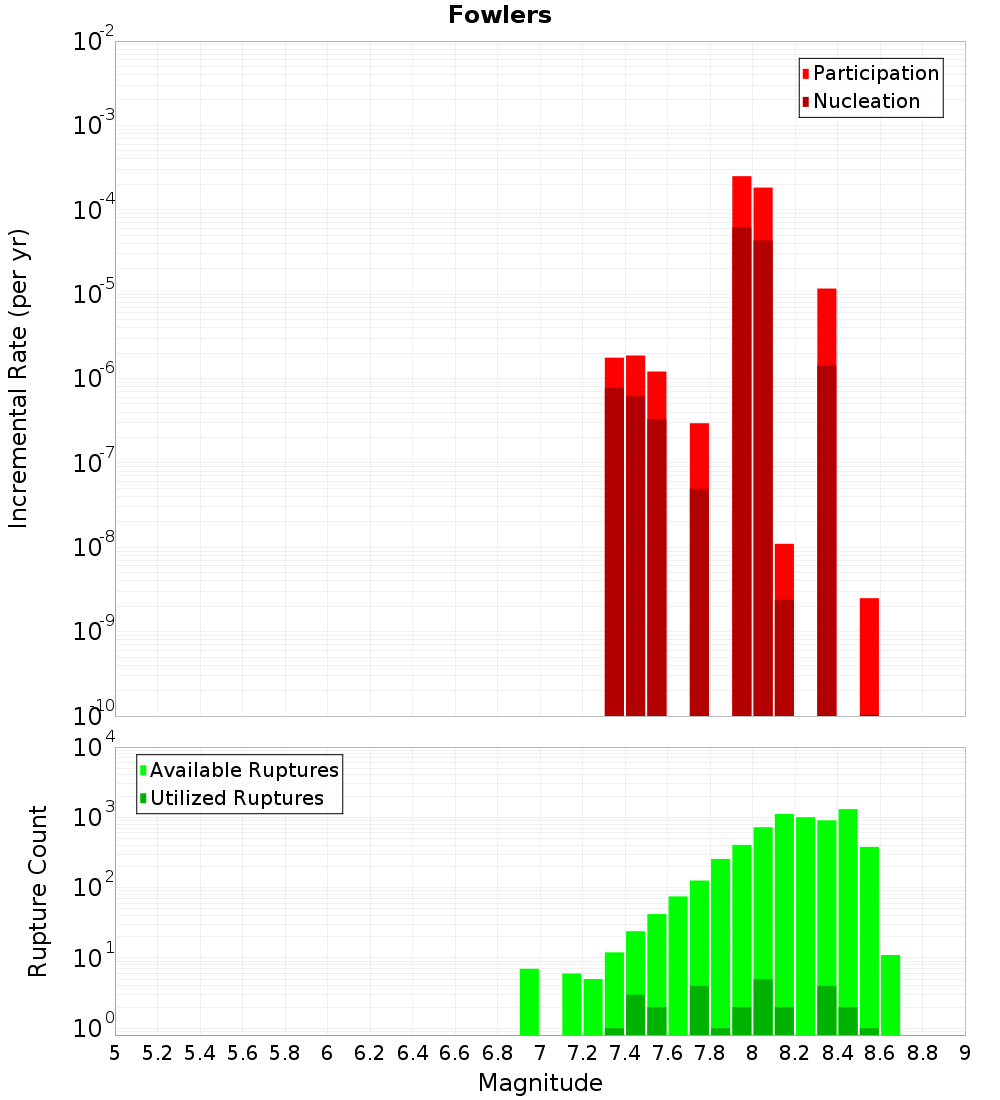 Fowlers

Participation
Nucleation

Incremental Rate (per yr)

$10^{-2}$
$10^{-3}$
$10^{-4}$
$10^{-5}$
$10^{-6}$
$10^{-7}$
$10^{-8}$
$10^{-9}$
$10^{-10}$

Available Ruptures
Utilized Ruptures

Rupture Count

$10^{4}$
$10^{3}$
$10^{2}$
$10^{1}$
$10^{0}$

5 5.2 5.4 5.6 5.8 6 6.2 6.4 6.6 6.8 7 7.2 7.4 7.6 7.8 8 8.2 8.4 8.6 8.8 9

Magnitude